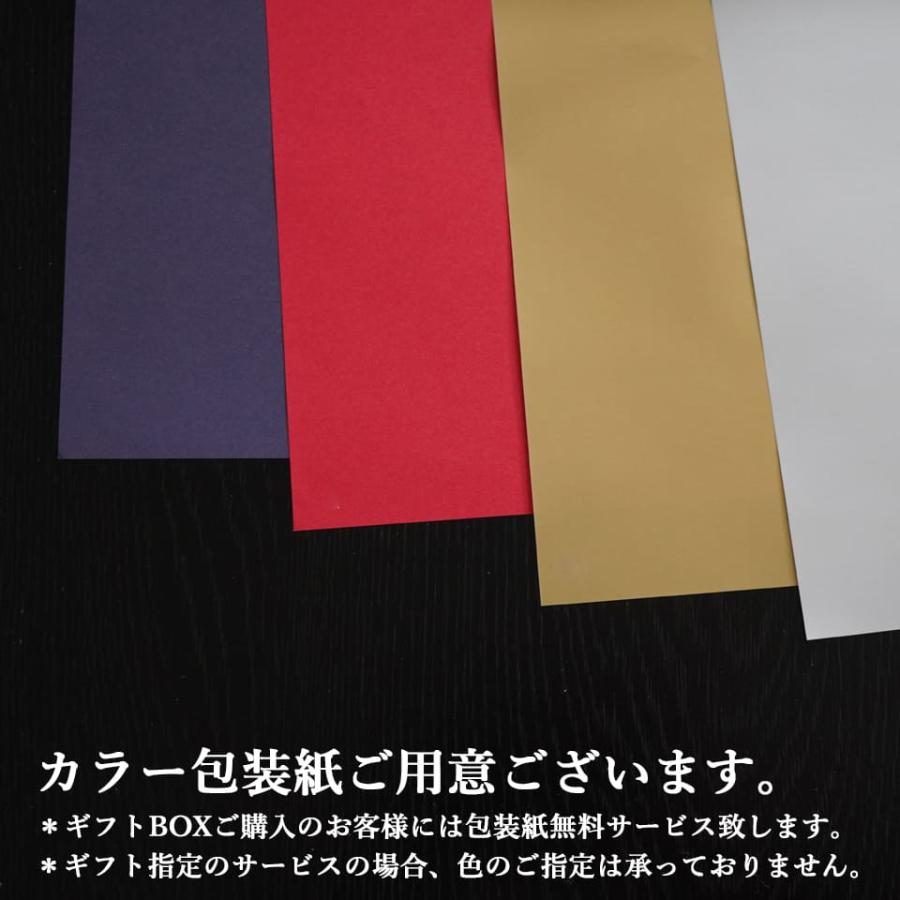 カラー包装紙ご用意ございます。

＊ギフトBOXご購入のお客様には包装紙無料サービス致します。
＊ギフト指定のサービスの場合、色のご指定は承っておりません。